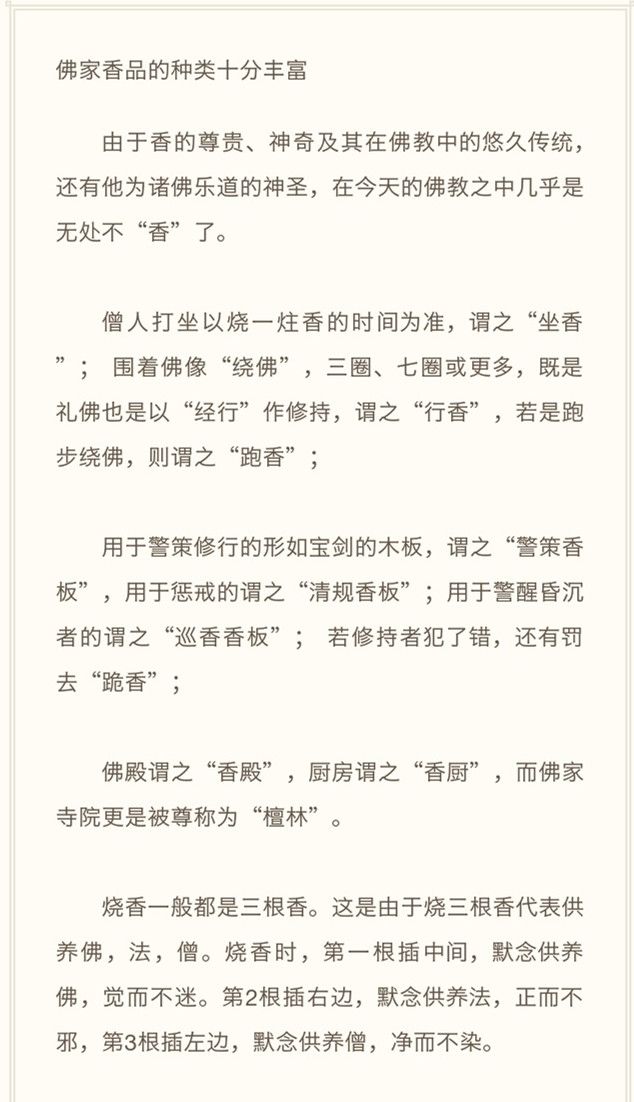 佛家香品的种类十分丰富

由于香的尊贵、神奇及其在佛教中的悠久传统，还有他为诸佛乐道的神圣，在今天的佛教之中几乎是无处不“香”了。

僧人打坐以烧一炷香的时间为准，谓之“坐香”； 围着佛像“绕佛”，三圈、七圈或更多，既是礼佛也是以“经行”作修持，谓之“行香”，若是跑步绕佛，则谓之“跑香”；

用于警策修行的形如宝剑的木板，谓之“警策香板”，用于惩戒的谓之“清规香板”；用于警醒昏沉者的谓之“巡香香板”； 若修持者犯了错，还有罚去“跪香”；

佛殿谓之“香殿”，厨房谓之“香厨”，而佛家寺院更是被尊称为“檀林”。

烧香一般都是三根香。这是由于烧三根香代表供养佛，法，僧。烧香时，第一根插中间，默念供养佛，觉而不迷。第2根插右边，默念供养法，正而不邪，第3根插左边，默念供养僧，净而不染。